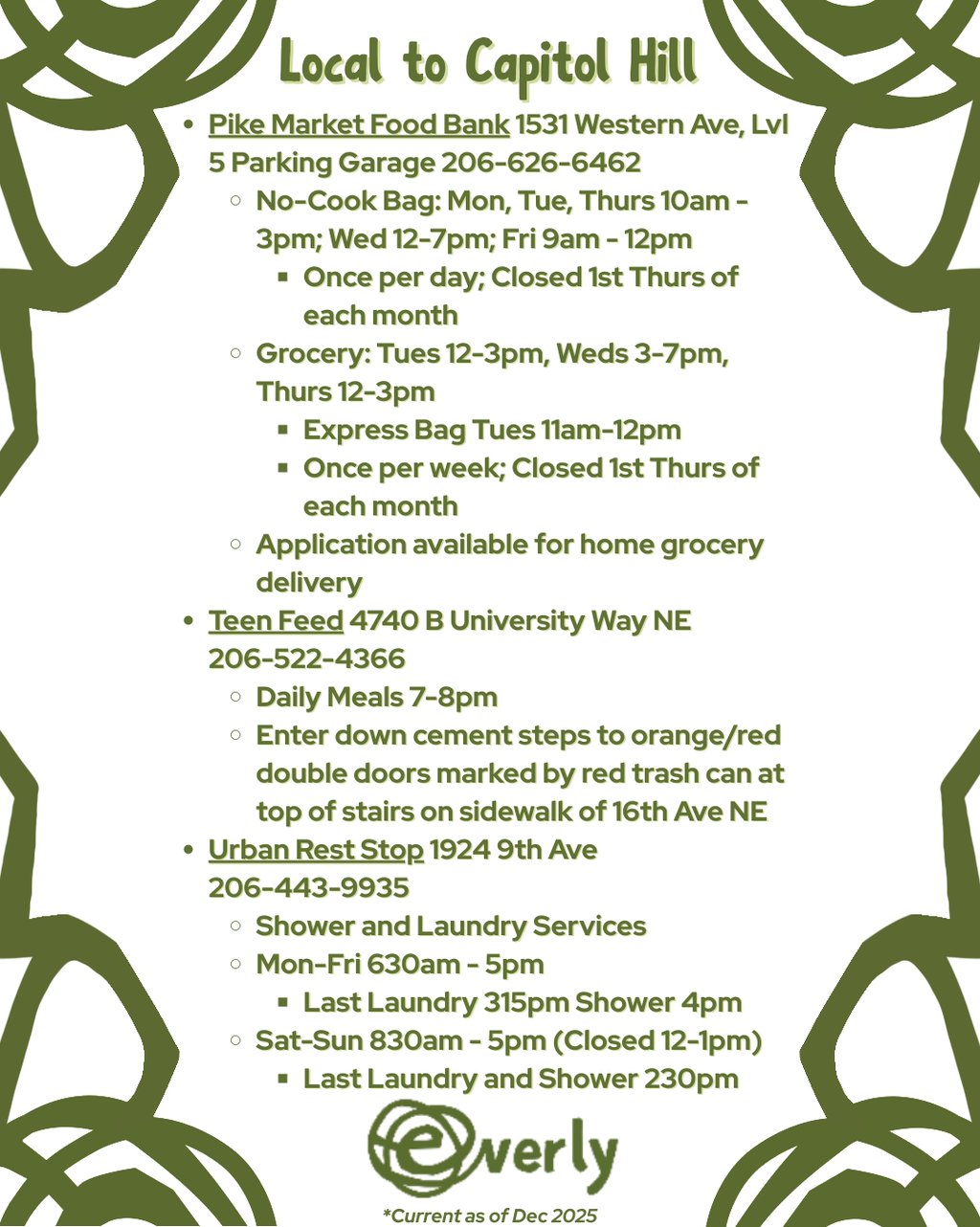 Local to Capitol Hill

- Pike Market Food Bank 1531 Western Ave, Lvl 5 Parking Garage 206-626-6462
  - No-Cook Bag: Mon, Tue, Thurs 10am - 3pm; Wed 12-7pm; Fri 9am - 12pm
    - Once per day; Closed 1st Thurs of each month
  - Grocery: Tues 12-3pm, Weds 3-7pm, Thurs 12-3pm
    - Express Bag Tues 11am-12pm
    - Once per week; Closed 1st Thurs of each month
  - Application available for home grocery delivery
- Teen Feed 4740 B University Way NE 206-522-4366
  - Daily Meals 7-8pm
  - Enter down cement steps to orange/red double doors marked by red trash can at top of stairs on sidewalk of 16th Ave NE
- Urban Rest Stop 1924 9th Ave 206-443-9935
  - Shower and Laundry Services
  - Mon-Fri 630am - 5pm
    - Last Laundry 315pm Shower 4pm
  - Sat-Sun 830am - 5pm (Closed 12-1pm)
    - Last Laundry and Shower 230pm

everly

*Current as of Dec 2025